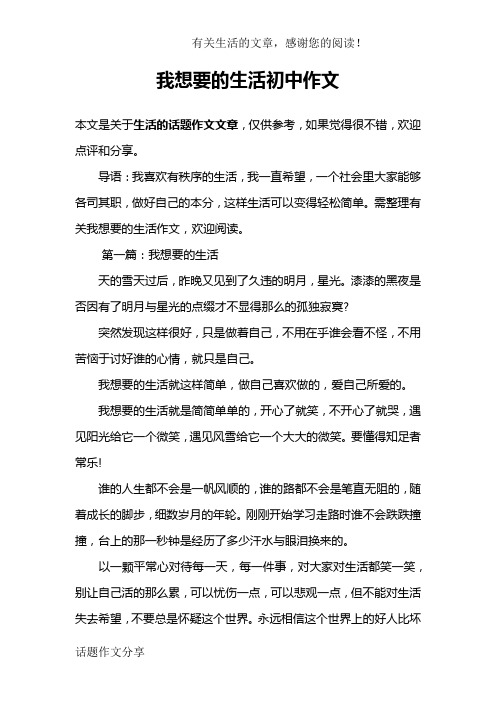 有关生活的文章，感谢您的阅读！

我想要的生活初中作文

本文是关于生活的话题作文文章，仅供参考，如果觉得很不错，欢迎点评和分享。

导语：我喜欢有秩序的生活，我一直希望，一个社会里大家能够各司其职，做好自己的本分，这样生活可以变得轻松简单。需整理有关我想要的生活作文，欢迎阅读。

第一篇：我想要的生活

天的雪天过后，昨晚又见到了久违的明月，星光。漆漆的黑夜是否因有了明月与星光的点缀才不显得那么的孤独寂寞?

突然发现这样很好，只是做着自己，不用在乎谁会看不怪，不用苦恼于讨好谁的心情，就只是自己。

我想要的生活就这样简单，做自己喜欢做的，爱自己所爱的。

我想要的生活就是简简单单的，开心了就笑，不开心了就哭，遇见阳光给它一个微笑，遇见风雪给它一个大大的微笑。要懂得知足者常乐!

谁的人生都不会是一帆风顺的，谁的路都不会是笔直无阻的，随着成长的脚步，细数岁月的年轮。刚刚开始学习走路时谁不会跌跌撞撞，台上的那一秒钟是经历了多少汗水与眼泪换来的。

以一颗平常心对待每一天，每一件事，对大家对生活都笑一笑，别让自己活的那么累，可以忧伤一点，可以悲观一点，但不能对生活失去希望，不要总是怀疑这个世界。永远相信这个世界上的好人比坏

话题作文分享